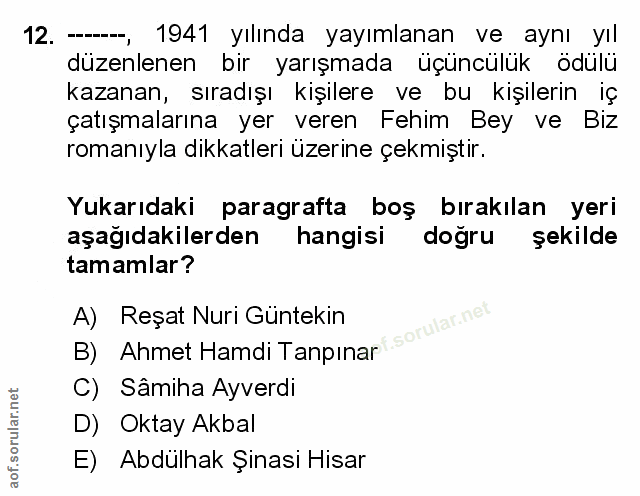 12. -------, 1941 yılında yayımlanan ve aynı yıl düzenlenen bir yarışmada üçüncülük ödülü kazanan, sıradışı kişilere ve bu kişilerin iç çatışmalarına yer veren Fehim Bey ve Biz romanıyla dikkatleri üzerine çekmiştir.

Yukarıdaki paragrafta boş bırakılan yeri aşağıdakilerden hangisi doğru şekilde tamamlar?

A) Reşat Nuri Güntekin
B) Ahmet Hamdi Tanpınar
C) Sâmiha Ayverdi
D) Oktay Akbal
E) Abdülhak Şinasi Hisar

aof.sorular.net